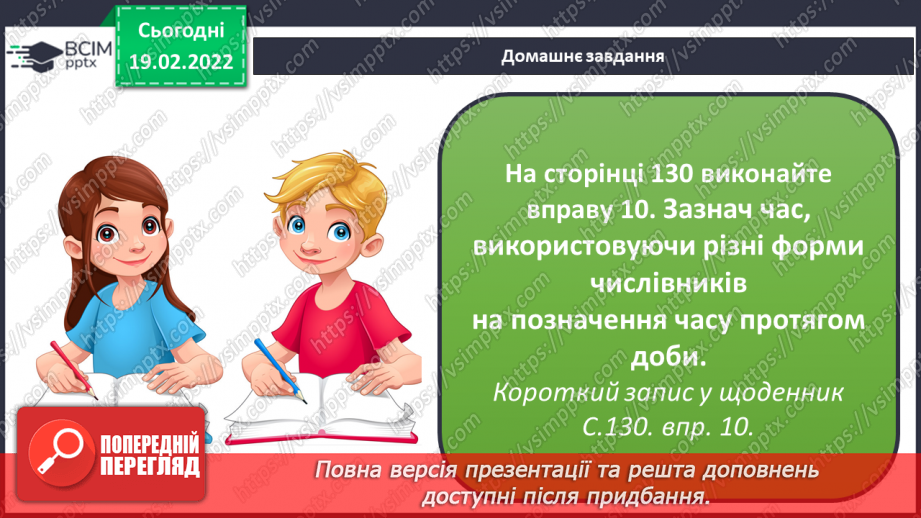 ВСІМ pptx

Сьогодні 19.02.2022

Домашнє завдання

На сторінці 130 виконайте вправу 10. Зазнач час, використовуючи різні форми числівників на позначення часу протягом доби.

Короткий запис у щоденник С.130. впр. 10.

ПОПЕРЕДНІЙ ПЕРЕГЛЯД

Повна версія презентації та решта доповнень доступні після придбання.

https://vsimpptx.com